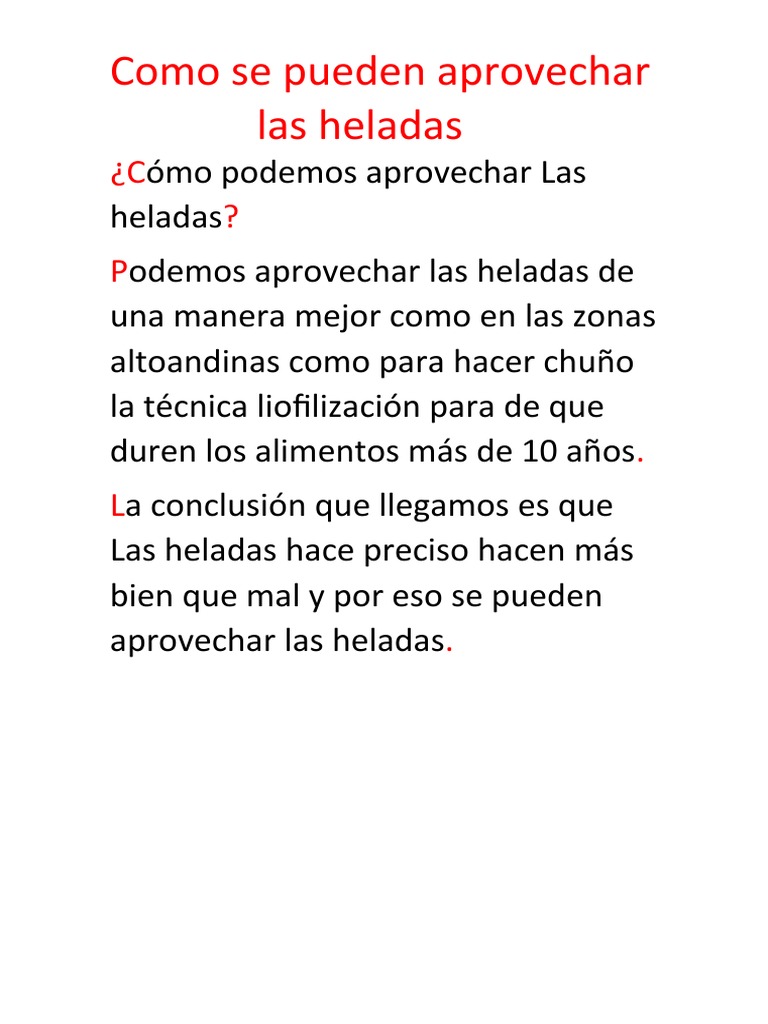 Como se pueden aprovechar las heladas

¿Cómo podemos aprovechar Las heladas?

Podemos aprovechar las heladas de una manera mejor como en las zonas altoandinas como para hacer chuño la técnica liofilización para de que duren los alimentos más de 10 años.

La conclusión que llegamos es que Las heladas hace preciso hacen más bien que mal y por eso se pueden aprovechar las heladas.